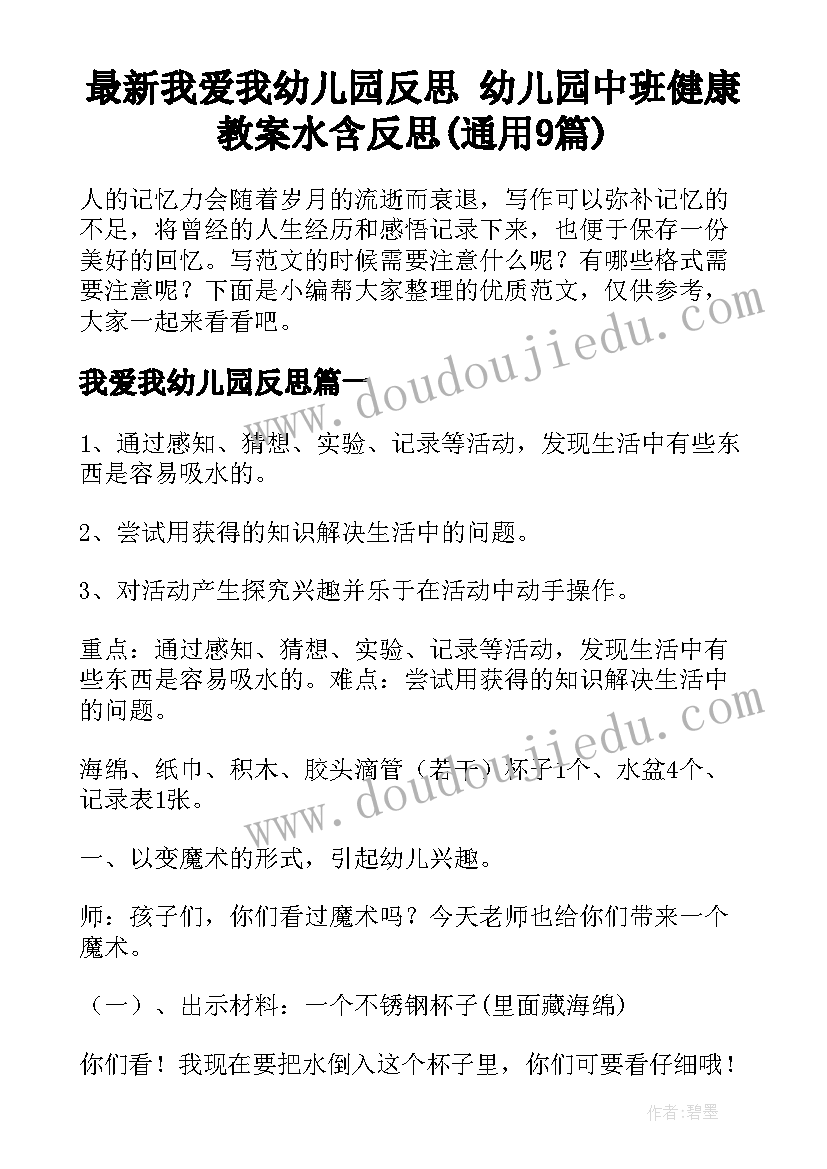 最新我爱我幼儿园反思 幼儿园中班健康教案水含反思(通用9篇)

人的记忆力会随着岁月的流逝而衰退，写作可以弥补记忆的不足，将曾经的人生经历和感悟记录下来，也便于保存一份美好的回忆。写范文的时候需要注意什么呢？有哪些格式需要注意呢？下面是小编帮大家整理的优质范文，仅供参考，大家一起来看看吧。

www.doudoujiedu.com

我爱我幼儿园反思篇一

1、通过感知、猜想、实验、记录等活动，发现生活中有些东西是容易吸水的。

2、尝试用获得的知识解决生活中的问题。

3、对活动产生探究兴趣并乐于在活动中动手操作。

重点：通过感知、猜想、实验、记录等活动，发现生活中有些东西是容易吸水的。难点：尝试用获得的知识解决生活中的问题。

www.doudoujiedu.com

海绵、纸巾、积木、胶头滴管（若干）杯子1个、水盆4个、记录表1张。

一、以变魔术的形式，引起幼儿兴趣。

师：孩子们，你们看过魔术吗？今天老师也给你们带来一个魔术。

（一）、出示材料：一个不锈钢杯子(里面藏海绵)

你们看！我现在要把水倒入这个杯子里，你们可要看仔细哦！

作者:碧墨